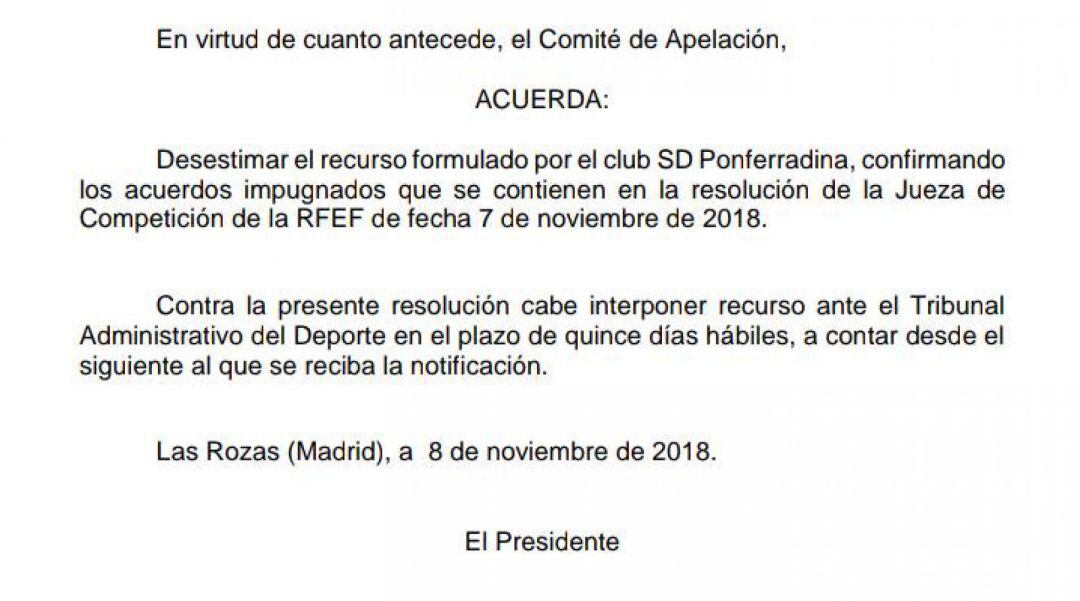 En virtud de cuanto antecede, el Comité de Apelación,

ACUERDA:

Desestimar el recurso formulado por el club SD Ponferradina, confirmando los acuerdos impugnados que se contienen en la resolución de la Jueza de Competición de la RFEF de fecha 7 de noviembre de 2018.

Contra la presente resolución cabe interponer recurso ante el Tribunal Administrativo del Deporte en el plazo de quince días hábiles, a contar desde el siguiente al que se reciba la notificación.

Las Rozas (Madrid), a 8 de noviembre de 2018.

El Presidente